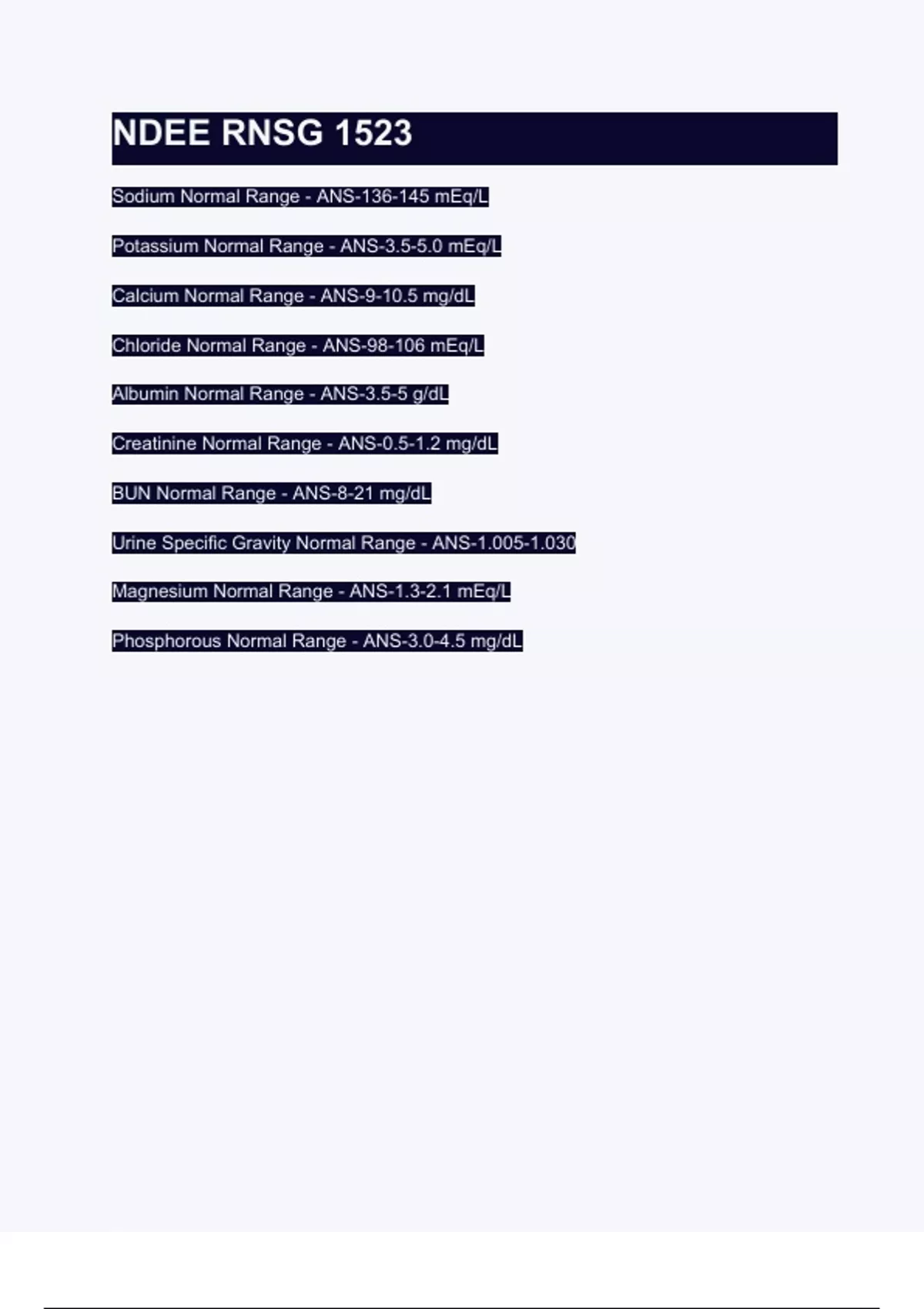 NDEE RNSG 1523

Sodium Normal Range - ANS-136-145 mEq/L

Potassium Normal Range - ANS-3.5-5.0 mEq/L

Calcium Normal Range - ANS-9-10.5 mg/dL

Chloride Normal Range - ANS-98-106 mEq/L

Albumin Normal Range - ANS-3.5-5 g/dL

Creatinine Normal Range - ANS-0.5-1.2 mg/dL

BUN Normal Range - ANS-8-21 mg/dL

Urine Specific Gravity Normal Range - ANS-1.005-1.030

Magnesium Normal Range - ANS-1.3-2.1 mEq/L

Phosphorous Normal Range - ANS-3.0-4.5 mg/dL